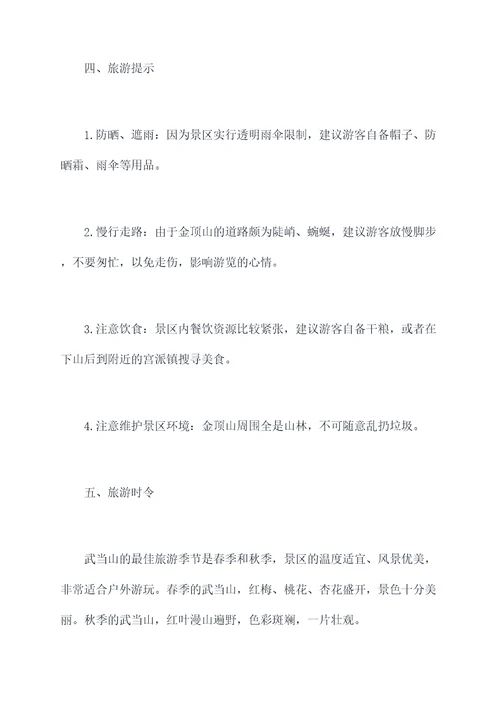 四、旅游提示

1.防晒、遮雨：因为景区实行透明雨伞限制，建议游客自备帽子、防晒霜、雨伞等用品。

2.慢行走路：由于金顶山的道路颇为陡峭、蜿蜒，建议游客放慢脚步，不要匆忙，以免走伤，影响游览的心情。

3.注意饮食：景区内餐饮资源比较紧张，建议游客自备干粮，或者在下山后到附近的宫派镇搜寻美食。

4.注意维护景区环境：金顶山周围全是山林，不可随意乱扔垃圾。

五、旅游时令

武当山的最佳旅游季节是春季和秋季，景区的温度适宜、风景优美，非常适合户外游玩。春季的武当山，红梅、桃花、杏花盛开，景色十分美丽。秋季的武当山，红叶漫山遍野，色彩斑斓，一片壮观。